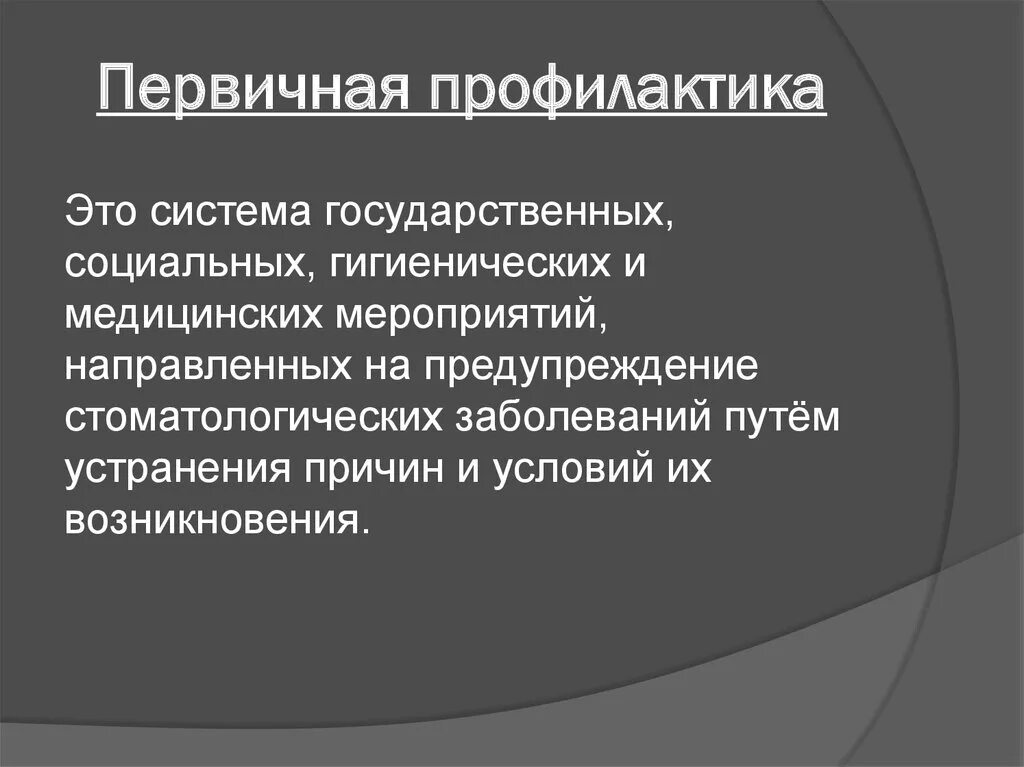 Первичная профилактика

Это система государственных, социальных, гигиенических и медицинских мероприятий, направленных на предупреждение стоматологических заболеваний путём устранения причин и условий их возникновения.